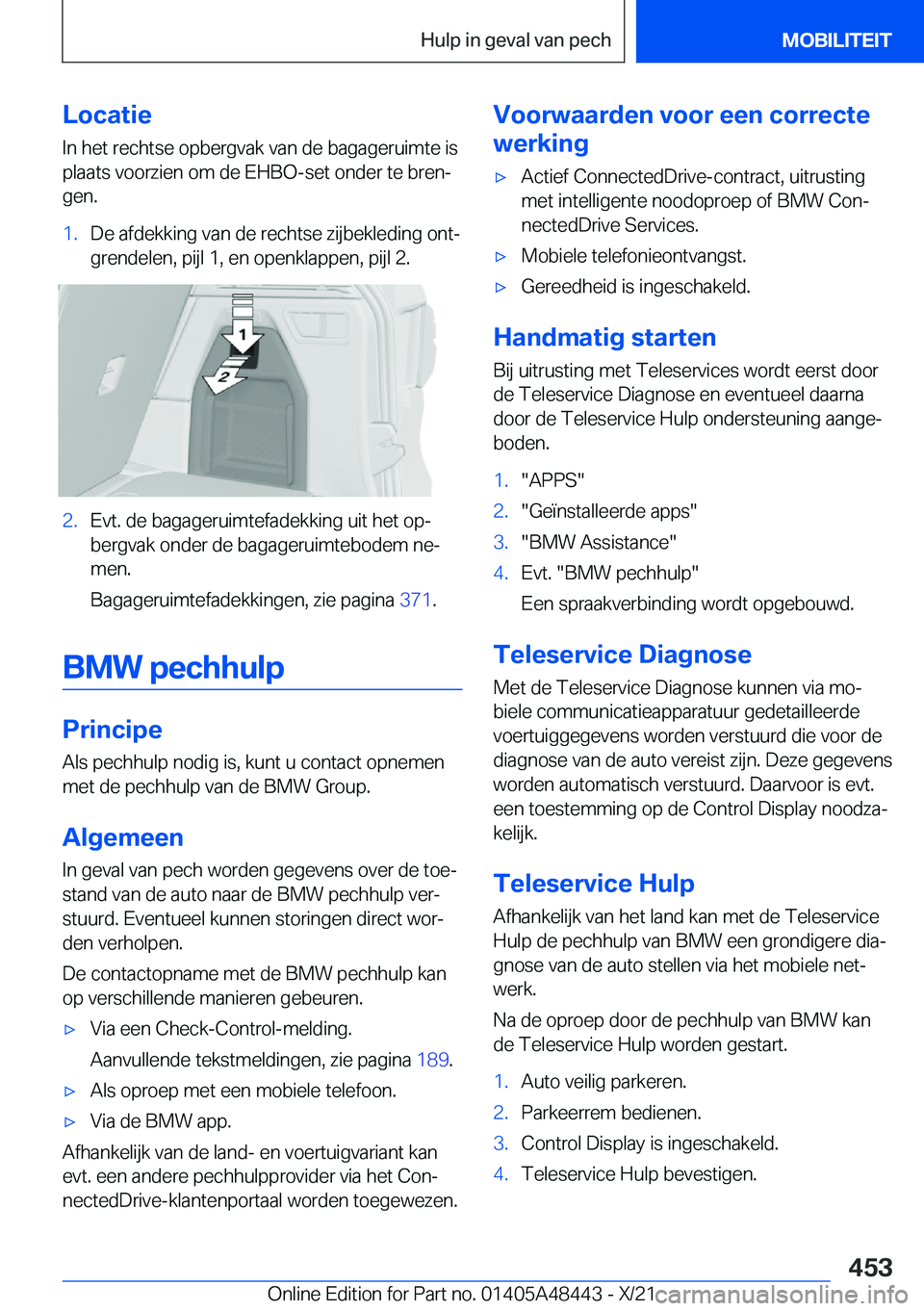 Hulp in geval van pech

MOBILITEIT

Locatie

In het rechtse opbergvak van de bagageruimte is plaats voorzien om de EHBO-set onder te brengen.

1. De afdekking van de rechtse zijbekleding ontgrendelen, pijl 1, en openklappen, pijl 2.

1

2

2. Evt. de bagageruimtefadekking uit het opbergvak onder de bagageruimtebodem nemen.

Bagageruimtefadekkingen, zie pagina 371.

BMW pechhulp

Principe

Als pechhulp nodig is, kunt u contact opnemen met de pechhulp van de BMW Group.

Algemeen

In geval van pech worden gegevens over de toestand van de auto naar de BMW pechhulp verstuurd. Eventueel kunnen storingen direct worden verholpen.

De contactopname met de BMW pechhulp kan op verschillende manieren gebeuren.

▷ Via een Check-Control-melding.

Aanvullende tekstmeldingen, zie pagina 189.

▷ Als oproep met een mobiele telefoon.

▷ Via de BMW app.

Afhankelijk van de land- en voertuigvariant kan evt. een andere pechhulpprovider via het ConnectedDrive-klantenportaal worden toegewezen.

Voorwaarden voor een correcte werking

▷ Actief ConnectedDrive-contract, uitrusting met intelligente noodoproep of BMW ConnectedDrive Services.

▷ Mobiele telefonieontvangst.

▷ Gereedheid is ingeschakeld.

Handmatig starten

Bij uitrusting met Teleservices wordt eerst door de Teleservice Diagnose en eventueel daarna door de Teleservice Hulp ondersteuning aangeboden.

1. "APPS"

2. "Geïnstalleerde apps"

3. "BMW Assistance"

4. Evt. "BMW pechhulp"

Een spraakverbinding wordt opgebouwd.

Teleservice Diagnose

Met de Teleservice Diagnose kunnen via mobiele communicatieapparatuur gedetailleerde voertuiggegevens worden verstuurd die voor de diagnose van de auto vereist zijn. Deze gegevens worden automatisch verstuurd. Daarvoor is evt. een toestemming op de Control Display noodzakelijk.

Teleservice Hulp

Afhankelijk van het land kan met de Teleservice Hulp de pechhulp van BMW een grondigere diagnose van de auto stellen via het mobiele netwerk.

Na de oproep door de pechhulp van BMW kan de Teleservice Hulp worden gestart.

1. Auto veilig parkeren.

2. Parkeerrem bedienen.

3. Control Display is ingeschakeld.

4. Teleservice Hulp bevestigen.

453

Online Edition for Part no. 01405A48443 - X/21 carmanualsonline.info